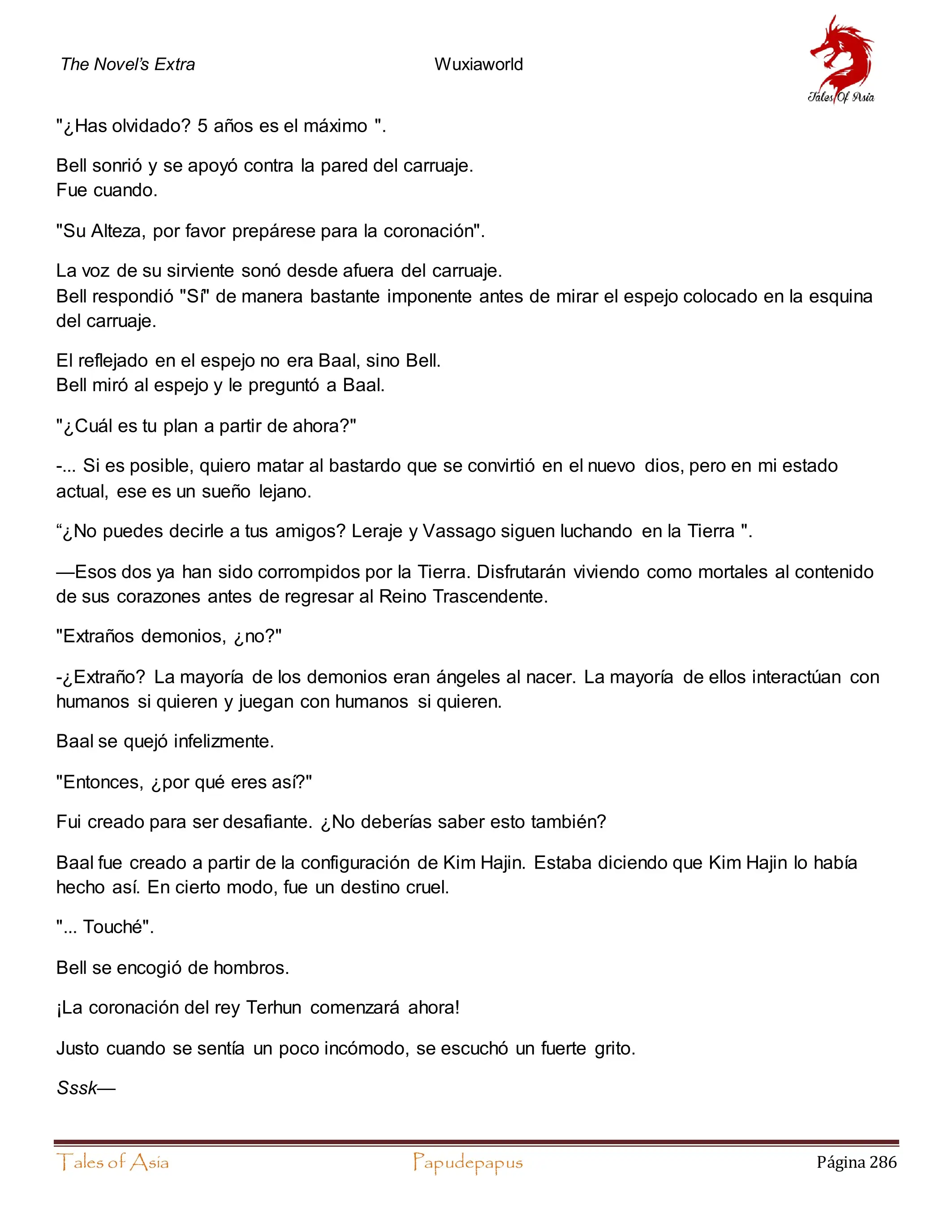 The Novel's Extra Wuxiaworld

Tales Of Asia

"¿Has olvidado? 5 años es el máximo ".

Bell sonrió y se apoyó contra la pared del carruaje.
Fue cuando.

"Su Alteza, por favor prepárese para la coronación".

La voz de su sirviente sonó desde afuera del carruaje.
Bell respondió "Sí" de manera bastante imponente antes de mirar el espejo colocado en la esquina del carruaje.

El reflejado en el espejo no era Baal, sino Bell.
Bell miró al espejo y le preguntó a Baal.

"¿Cuál es tu plan a partir de ahora?"

-... Si es posible, quiero matar al bastardo que se convirtió en el nuevo dios, pero en mi estado actual, ese es un sueño lejano.

“¿No puedes decirle a tus amigos? Leraje y Vassago siguen luchando en la Tierra ".

—Esos dos ya han sido corrompidos por la Tierra. Disfrutarán viviendo como mortales al contenido de sus corazones antes de regresar al Reino Trascendente.

"Extraños demonios, ¿no?"

-¿Extraño? La mayoría de los demonios eran ángeles al nacer. La mayoría de ellos interactúan con humanos si quieren y juegan con humanos si quieren.

Baal se quejó infelizmente.

"Entonces, ¿por qué eres así?"

Fui creado para ser desafiante. ¿No deberías saber esto también?

Baal fue creado a partir de la configuración de Kim Hajin. Estaba diciendo que Kim Hajin lo había hecho así. En cierto modo, fue un destino cruel.

"... Touché".

Bell se encogió de hombros.

¡La coronación del rey Terhun comenzará ahora!

Justo cuando se sentía un poco incómodo, se escuchó un fuerte grito.

Sssk—

Tales of Asia Papudepapus Página 286